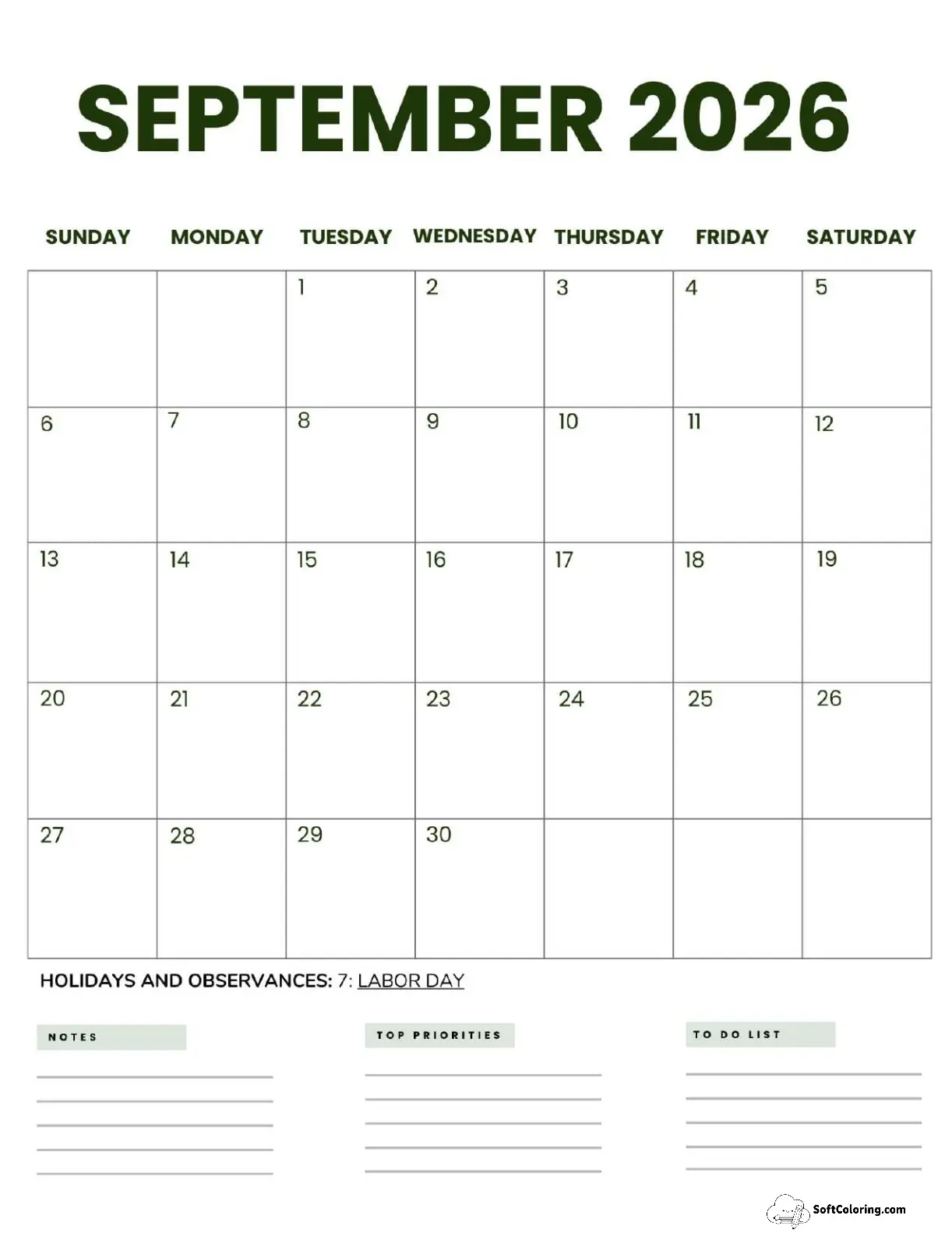 SEPTEMBER 2026

| SUNDAY | MONDAY | TUESDAY | WEDNESDAY | THURSDAY | FRIDAY | SATURDAY |
|---|---|---|---|---|---|---|
| | | 1 | 2 | 3 | 4 | 5 |
| 6 | 7 | 8 | 9 | 10 | 11 | 12 |
| 13 | 14 | 15 | 16 | 17 | 18 | 19 |
| 20 | 21 | 22 | 23 | 24 | 25 | 26 |
| 27 | 28 | 29 | 30 | | | |

HOLIDAYS AND OBSERVANCES: 7: LABOR DAY

NOTES

TOP PRIORITIES

TO DO LIST

SoftColoring.com